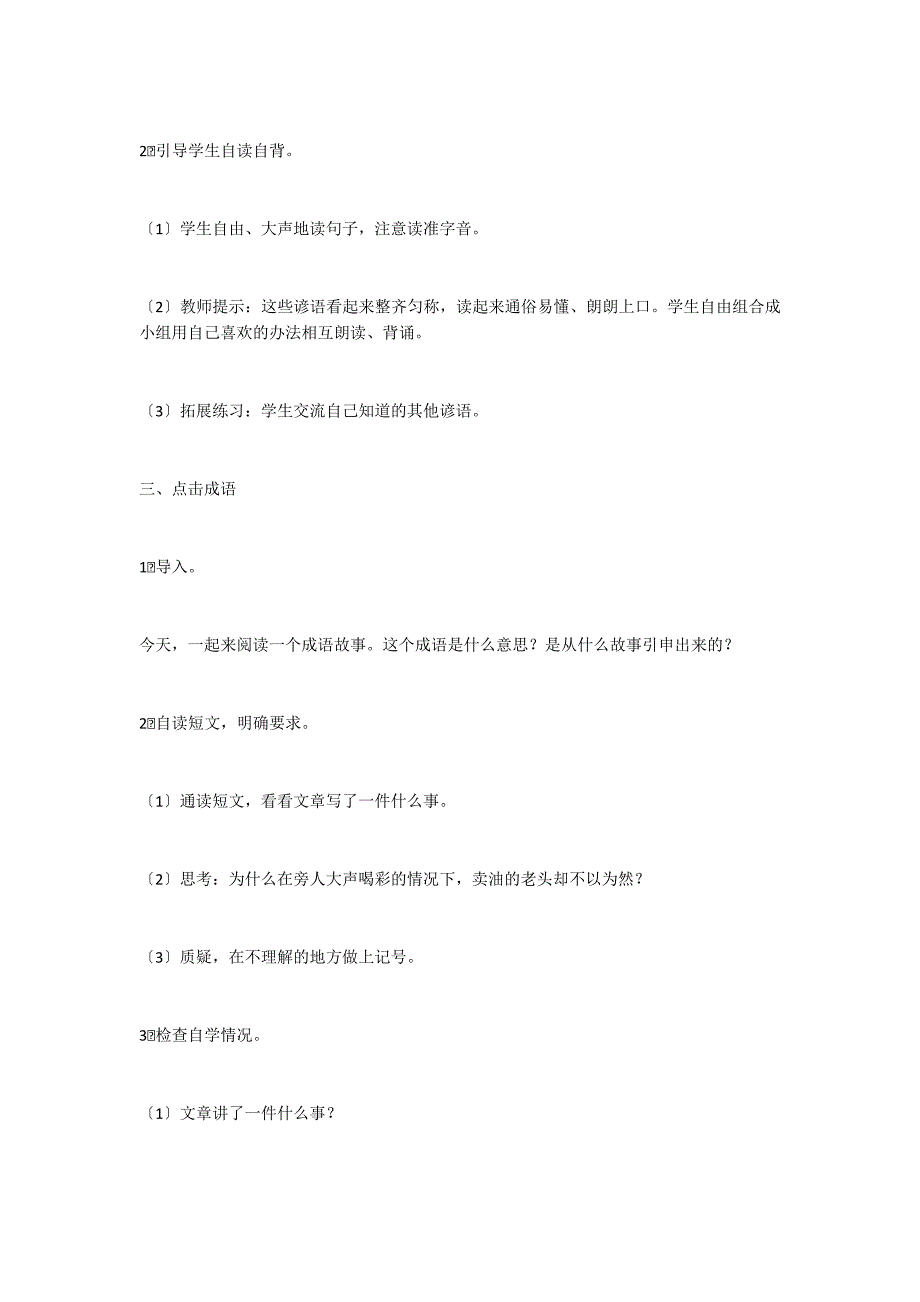 2．引导学生自读自背。

〔1〕学生自由、大声地读句子，注意读准字音。

〔2〕教师提示：这些谚语看起来整齐匀称，读起来通俗易懂、朗朗上口。学生自由组合成小组用自己喜欢的办法相互朗读、背诵。

〔3〕拓展练习：学生交流自己知道的其他谚语。

三、点击成语

1．导入。

今天，一起来阅读一个成语故事。这个成语是什么意思？是从什么故事引申出来的？

2．自读短文，明确要求。

〔1〕通读短文，看看文章写了一件什么事。

〔2〕思考：为什么在旁人大声喝彩的情况下，卖油的老头却不以为然？

〔3〕质疑，在不理解的地方做上记号。

3．检查自学情况。

〔1〕文章讲了一件什么事？